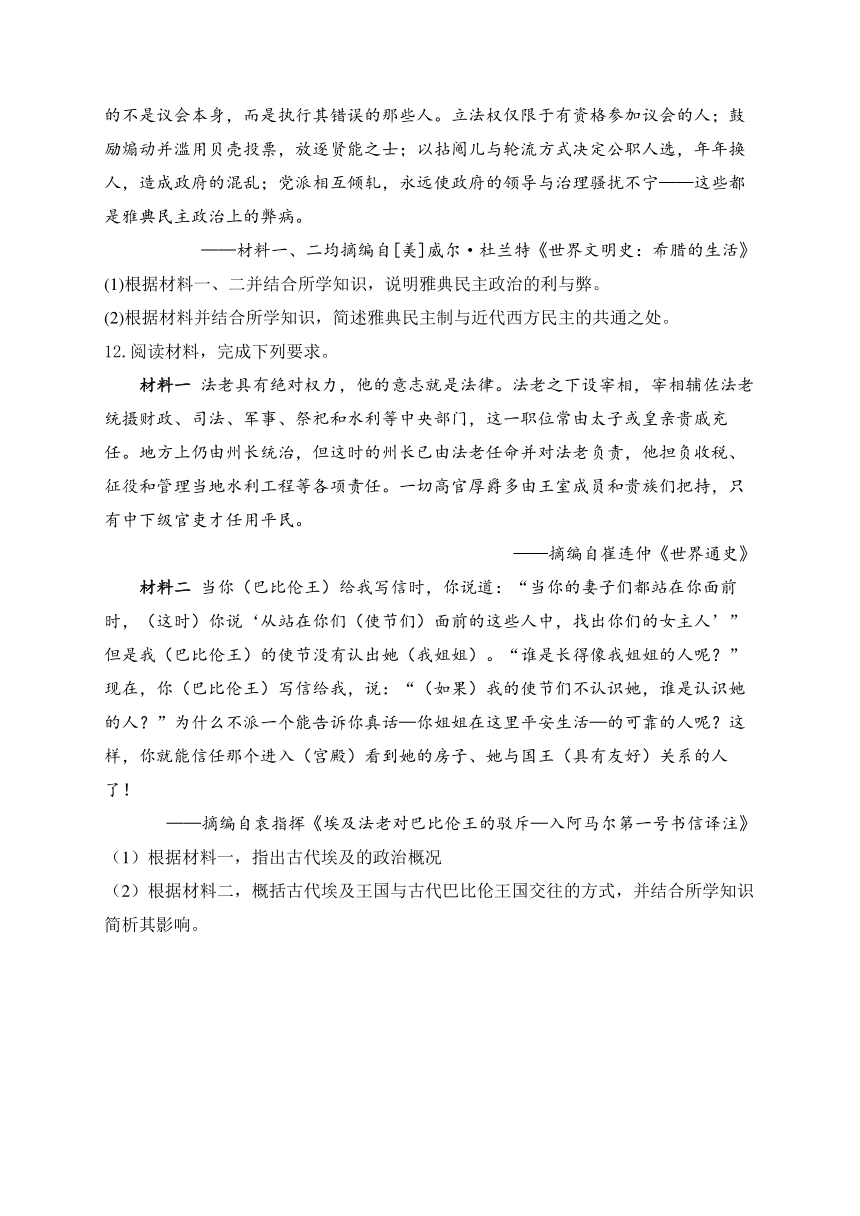 的不是议会本身，而是执行其错误的那些人。立法权仅限于有资格参加议会的人；鼓励煽动并滥用贝壳投票，放逐贤能之士；以拈阄儿与轮流方式决定公职人选，年年换人，造成政府的混乱；党派相互倾轧，永远使政府的领导与治理骚扰不宁——这些都是雅典民主政治上的弊病。

——材料一、二均摘编自[美]威尔·杜兰特《世界文明史：希腊的生活》

(1)根据材料一、二并结合所学知识，说明雅典民主政治的利与弊。

(2)根据材料并结合所学知识，简述雅典民主制与近代西方民主的共通之处。

12.阅读材料，完成下列要求。

材料一 法老具有绝对权力，他的意志就是法律。法老之下设宰相，宰相辅佐法老统摄财政、司法、军事、祭祀和水利等中央部门，这一职位常由太子或皇亲贵戚充任。地方上仍由州长统治，但这时的州长已由法老任命并对法老负责，他担负收税、征役和管理当地水利工程等各项责任。一切高官厚爵多由王室成员和贵族们把持，只有中下级官吏才任用平民。

——摘编自崔连仲《世界通史》

材料二 当你（巴比伦王）给我写信时，你说道：“当你的妻子们都站在你面前时，（这时）你说‘从站在你们（使节们）面前的这些人中，找出你们的女主人’”但是我（巴比伦王）的使节没有认出她（我姐姐）。“谁是长得像我姐姐的人呢？”现在，你（巴比伦王）写信给我，说：“（如果）我的使节们不认识她，谁是认识她的人？”为什么不派一个能告诉你真话—你姐姐在这里平安生活—的可靠的人呢？这样，你就能信任那个进入（宫殿）看到她的房子、她与国王（具有友好）关系的人了！

——摘编自袁指挥《埃及法老对巴比伦王的驳斥—入阿马尔第一号书信译注》

（1）根据材料一，指出古代埃及的政治概况

（2）根据材料二，概括古代埃及王国与古代巴比伦王国交往的方式，并结合所学知识简析其影响。